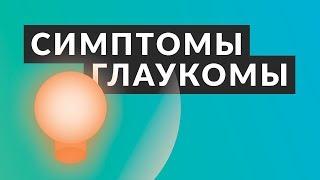 СИМПТОМЫ
ГЛАУКОМЫ